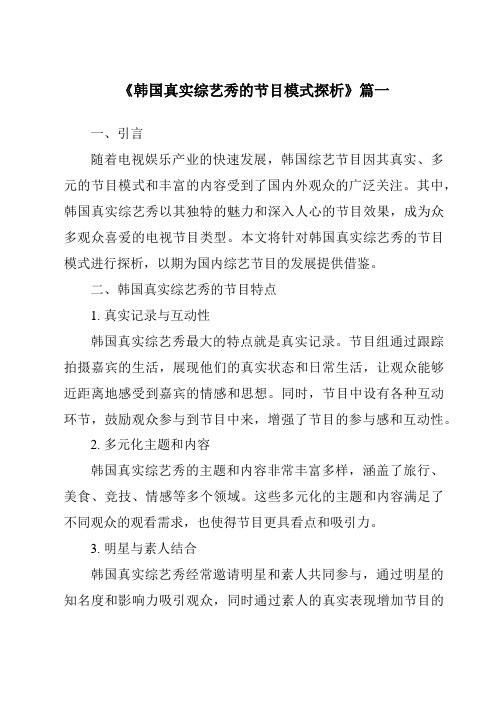 《韩国真实综艺秀的节目模式探析》篇一

一、引言

随着电视娱乐产业的快速发展，韩国综艺节目因其真实、多元的节目模式和丰富的内容受到了国内外观众的广泛关注。其中，韩国真实综艺秀以其独特的魅力和深入人心的节目效果，成为众多观众喜爱的电视节目类型。本文将针对韩国真实综艺秀的节目模式进行探析，以期为国内综艺节目的发展提供借鉴。

二、韩国真实综艺秀的节目特点

1. 真实记录与互动性

韩国真实综艺秀最大的特点就是真实记录。节目组通过跟踪拍摄嘉宾的生活，展现他们的真实状态和日常生活，让观众能够近距离地感受到嘉宾的情感和思想。同时，节目中设有各种互动环节，鼓励观众参与到节目中来，增强了节目的参与感和互动性。

2. 多元化主题和内容

韩国真实综艺秀的主题和内容非常丰富多样，涵盖了旅行、美食、竞技、情感等多个领域。这些多元化的主题和内容满足了不同观众的观看需求，也使得节目更具看点和吸引力。

3. 明星与素人结合

韩国真实综艺秀经常邀请明星和素人共同参与，通过明星的知名度和影响力吸引观众，同时通过素人的真实表现增加节目的